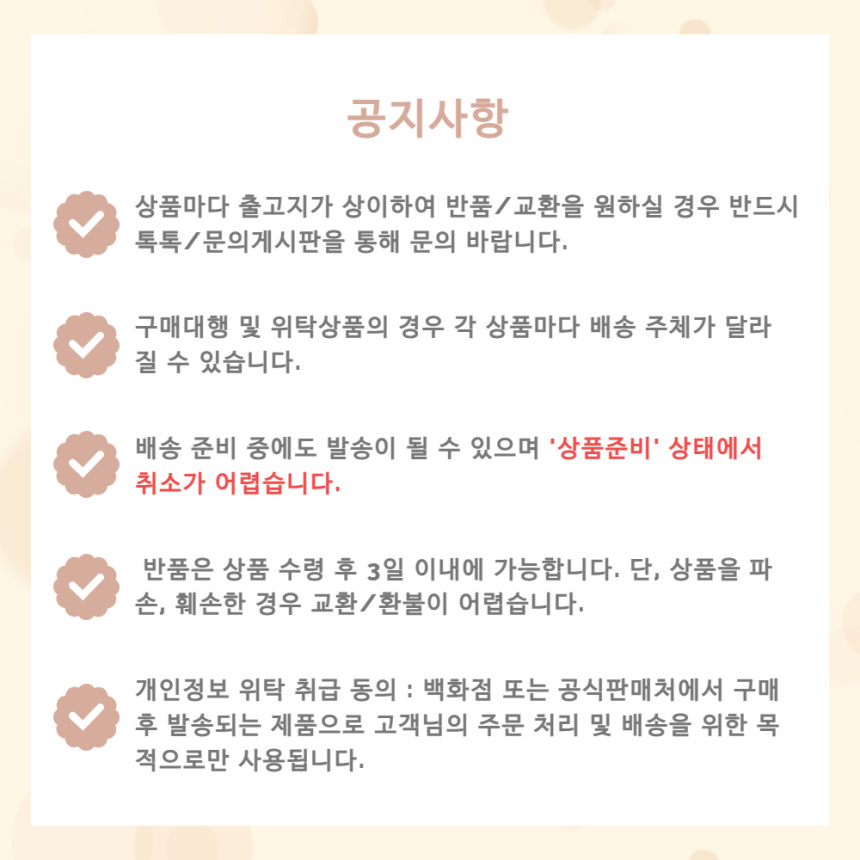 공지사항

상품마다 출고지가 상이하여 반품/교환을 원하실 경우 반드시 톡톡/문의게시판을 통해 문의 바랍니다.

구매대행 및 위탁상품의 경우 각 상품마다 배송 주체가 달라질 수 있습니다.

배송 준비 중에도 발송이 될 수 있으며 '상품준비' 상태에서 취소가 어렵습니다.

반품은 상품 수령 후 3일 이내에 가능합니다. 단, 상품을 파손, 훼손한 경우 교환/환불이 어렵습니다.

개인정보 위탁 취급 동의 : 백화점 또는 공식판매처에서 구매 후 발송되는 제품으로 고객님의 주문 처리 및 배송을 위한 목적으로만 사용됩니다.